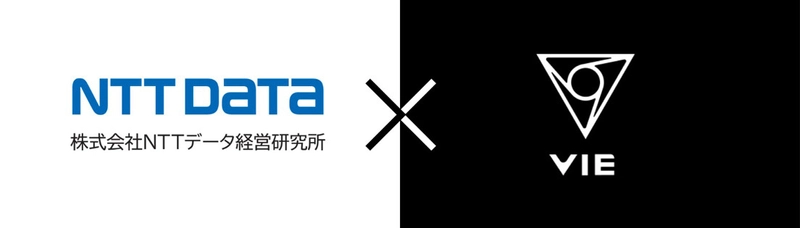 NTT DaTa
株式会社NTTデータ経営研究所

VIE